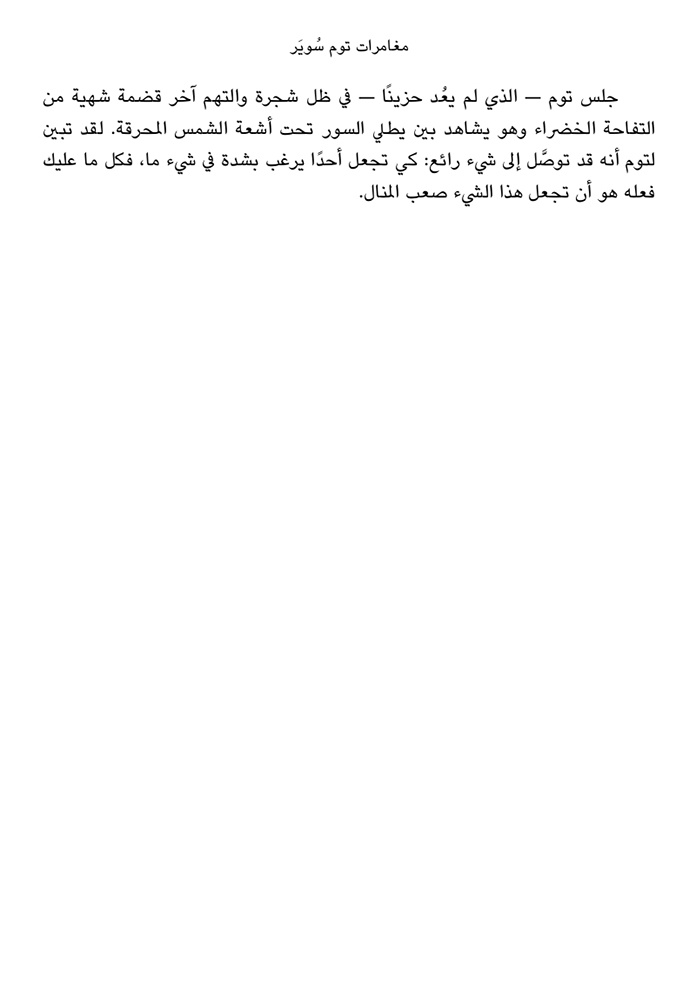 مغامرات توم سُويَر

جلس توم — الذي لم يعُد حزينًا — في ظل شجرة والتهم آخر قضمة شهية من التفاحة الخضراء وهو يشاهد بين يطلي السور تحت أشعة الشمس المحرقة. لقد تبين لتوم أنه قد توصَّل إلى شيء رائع: كي تجعل أحدًا يرغب بشدة في شيء ما، فكل ما عليك فعله هو أن تجعل هذا الشيء صعب المنال.